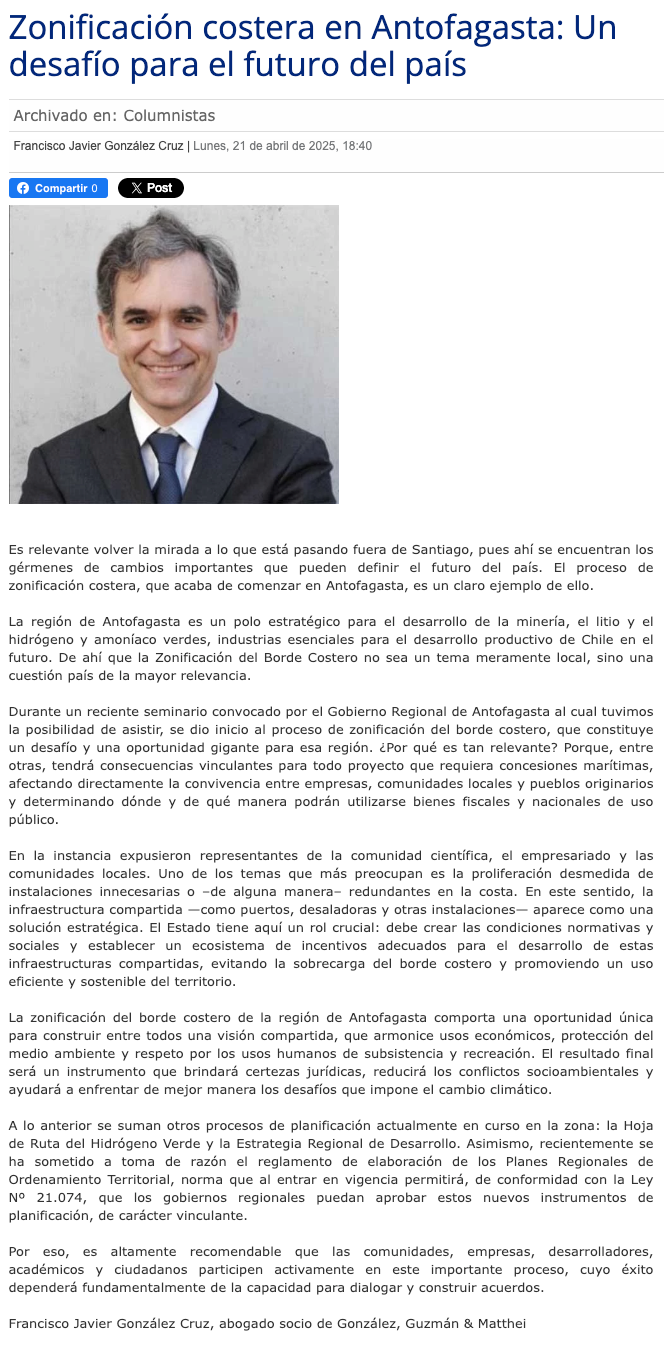 Zonificación costera en Antofagasta: Un desafío para el futuro del país

Archivado en: Columnistas

Francisco Javier González Cruz | Lunes, 21 de abril de 2025, 18:40

Compartir 0

Post

Es relevante volver la mirada a lo que está pasando fuera de Santiago, pues ahí se encuentran los gérmenes de cambios importantes que pueden definir el futuro del país. El proceso de zonificación costera, que acaba de comenzar en Antofagasta, es un claro ejemplo de ello.

La región de Antofagasta es un polo estratégico para el desarrollo de la minería, el litio y el hidrógeno y amoníaco verdes, industrias esenciales para el desarrollo productivo de Chile en el futuro. De ahí que la Zonificación del Borde Costero no sea un tema meramente local, sino una cuestión país de la mayor relevancia.

Durante un reciente seminario convocado por el Gobierno Regional de Antofagasta al cual tuvimos la posibilidad de asistir, se dio inicio al proceso de zonificación del borde costero, que constituye un desafío y una oportunidad gigante para esa región. ¿Por qué es tan relevante? Porque, entre otras, tendrá consecuencias vinculantes para todo proyecto que requiera concesiones marítimas, afectando directamente la convivencia entre empresas, comunidades locales y pueblos originarios y determinando dónde y de qué manera podrán utilizarse bienes fiscales y nacionales de uso público.

En la instancia expusieron representantes de la comunidad científica, el empresariado y las comunidades locales. Uno de los temas que más preocupan es la proliferación desmedida de instalaciones innecesarias o –de alguna manera– redundantes en la costa. En este sentido, la infraestructura compartida —como puertos, desaladoras y otras instalaciones— aparece como una solución estratégica. El Estado tiene aquí un rol crucial: debe crear las condiciones normativas y sociales y establecer un ecosistema de incentivos adecuados para el desarrollo de estas infraestructuras compartidas, evitando la sobrecarga del borde costero y promoviendo un uso eficiente y sostenible del territorio.

La zonificación del borde costero de la región de Antofagasta comporta una oportunidad única para construir entre todos una visión compartida, que armonice usos económicos, protección del medio ambiente y respeto por los usos humanos de subsistencia y recreación. El resultado final será un instrumento que brindará certezas jurídicas, reducirá los conflictos socioambientales y ayudará a enfrentar de mejor manera los desafíos que impone el cambio climático.

A lo anterior se suman otros procesos de planificación actualmente en curso en la zona: la Hoja de Ruta del Hidrógeno Verde y la Estrategia Regional de Desarrollo. Asimismo, recientemente se ha sometido a toma de razón el reglamento de elaboración de los Planes Regionales de Ordenamiento Territorial, norma que al entrar en vigencia permitirá, de conformidad con la Ley Nº 21.074, que los gobiernos regionales puedan aprobar estos nuevos instrumentos de planificación, de carácter vinculante.

Por eso, es altamente recomendable que las comunidades, empresas, desarrolladores, académicos y ciudadanos participen activamente en este importante proceso, cuyo éxito dependerá fundamentalmente de la capacidad para dialogar y construir acuerdos.

Francisco Javier González Cruz, abogado socio de González, Guzmán & Matthei